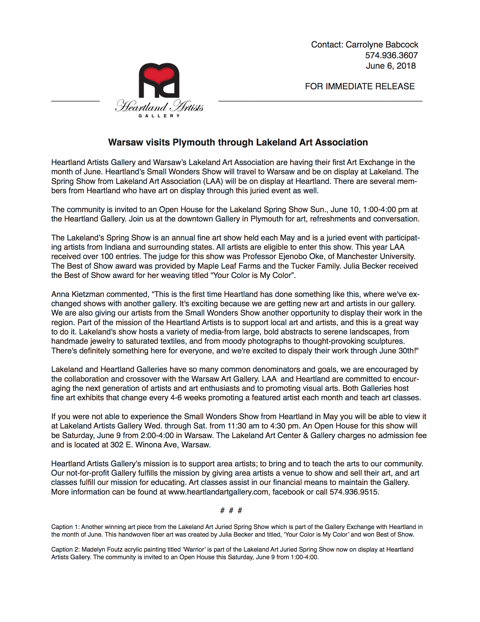 Contact: Carrolyne Babcock
574.936.3607
June 6, 2018

FOR IMMEDIATE RELEASE

Heartland Artists
GALLERY

Warsaw visits Plymouth through Lakeland Art Association

Heartland Artists Gallery and Warsaw's Lakeland Art Association are having their first Art Exchange in the month of June. Heartland's Small Wonders Show will travel to Warsaw and be on display at Lakeland. The Spring Show from Lakeland Art Association (LAA) will be on display at Heartland. There are several members from Heartland who have art on display through this juried event as well.

The community is invited to an Open House for the Lakeland Spring Show Sun., June 10, 1:00-4:00 pm at the Heartland Gallery. Join us at the downtown Gallery in Plymouth for art, refreshments and conversation.

The Lakeland's Spring Show is an annual fine art show held each May and is a juried event with participating artists from Indiana and surrounding states. All artists are eligible to enter this show. This year LAA received over 100 entries. The judge for this show was Professor Ejenobo Oke, of Manchester University. The Best of Show award was provided by Maple Leaf Farms and the Tucker Family. Julia Becker received the Best of Show award for her weaving titled "Your Color is My Color".

Anna Kietzman commented, "This is the first time Heartland has done something like this, where we've exchanged shows with another gallery. It's exciting because we are getting new art and artists in our gallery. We are also giving our artists from the Small Wonders Show another opportunity to display their work in the region. Part of the mission of the Heartland Artists is to support local art and artists, and this is a great way to do it. Lakeland's show hosts a variety of media-from large, bold abstracts to serene landscapes, from handmade jewelry to saturated textiles, and from moody photographs to thought-provoking sculptures. There's definitely something here for everyone, and we're excited to dispaly their work through June 30th!"

Lakeland and Heartland Galleries have so many common denominators and goals, we are encouraged by the collaboration and crossover with the Warsaw Art Gallery. LAA and Heartland are committed to encouraging the next generation of artists and art enthusiasts and to promoting visual arts. Both Galleries host fine art exhibits that change every 4-6 weeks promoting a featured artist each month and teach art classes.

If you were not able to experience the Small Wonders Show from Heartland in May you will be able to view it at Lakeland Artists Gallery Wed. through Sat. from 11:30 am to 4:30 pm. An Open House for this show will be Saturday, June 9 from 2:00-4:00 in Warsaw. The Lakeland Art Center & Gallery charges no admission fee and is located at 302 E. Winona Ave, Warsaw.

Heartland Artists Gallery's mission is to support area artists; to bring and to teach the arts to our community. Our not-for-profit Gallery fulfills the mission by giving area artists a venue to show and sell their art, and art classes fulfill our mission for educating. Art classes assist in our financial means to maintain the Gallery. More information can be found at www.heartlandartgallery.com, facebook or call 574.936.9515.

# # #

Caption 1: Another winning art piece from the Lakeland Art Juried Spring Show which is part of the Gallery Exchange with Heartland in the month of June. This handwoven fiber art was created by Julia Becker and titled, 'Your Color is My Color' and won Best of Show.

Caption 2: Madelyn Foutz acrylic painting titled 'Warrior' is part of the Lakeland Art Juried Spring Show now on display at Heartland Artists Gallery. The community is invited to an Open House this Saturday, June 9 from 1:00-4:00.